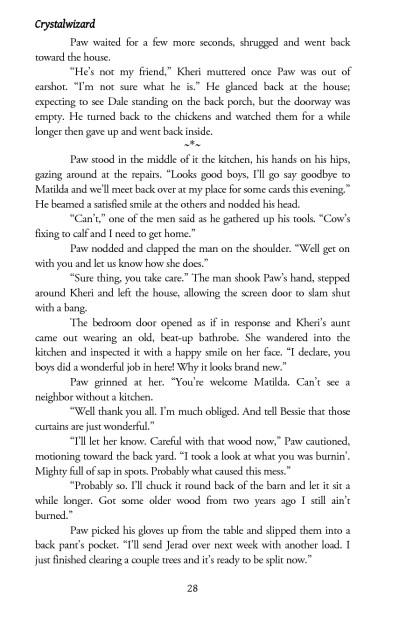 Crystalwizard

Paw waited for a few more seconds, shrugged and went back toward the house.

"He's not my friend," Kheri muttered once Paw was out of earshot. "I'm not sure what he is." He glanced back at the house; expecting to see Dale standing on the back porch, but the doorway was empty. He turned back to the chickens and watched them for a while longer then gave up and went back inside.

~*~

Paw stood in the middle of it the kitchen, his hands on his hips, gazing around at the repairs. "Looks good boys, I'll go say goodbye to Matilda and we'll meet back over at my place for some cards this evening." He beamed a satisfied smile at the others and nodded his head.

"Can't," one of the men said as he gathered up his tools. "Cow's fixing to calf and I need to get home."

Paw nodded and clapped the man on the shoulder. "Well get on with you and let us know how she does."

"Sure thing, you take care." The man shook Paw's hand, stepped around Kheri and left the house, allowing the screen door to slam shut with a bang.

The bedroom door opened as if in response and Kheri's aunt came out wearing an old, beat-up bathrobe. She wandered into the kitchen and inspected it with a happy smile on her face. "I declare, you boys did a wonderful job in here! Why it looks brand new."

Paw grinned at her. "You're welcome Matilda. Can't see a neighbor without a kitchen.

"Well thank you all. I'm much obliged. And tell Bessie that those curtains are just wonderful."

"I'll let her know. Careful with that wood now," Paw cautioned, motioning toward the back yard. "I took a look at what you was burnin'. Mighty full of sap in spots. Probably what caused this mess."

"Probably so. I'll chuck it round back of the barn and let it sit a while longer. Got some older wood from two years ago I still ain't burned."

Paw picked his gloves up from the table and slipped them into a back pant's pocket. "I'll send Jerad over next week with another load. I just finished clearing a couple trees and it's ready to be split now."

28